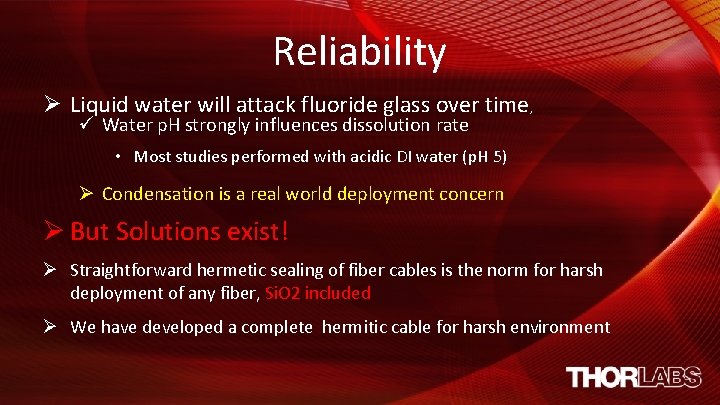 Reliability

➢ Liquid water will attack fluoride glass over time,

✓ Water pH strongly influences dissolution rate

• Most studies performed with acidic DI water (pH 5)

➢ Condensation is a real world deployment concern

➢ But Solutions exist!

➢ Straightforward hermetic sealing of fiber cables is the norm for harsh deployment of any fiber, SiO2 included

➢ We have developed a complete hermitic cable for harsh environment

THORLABS